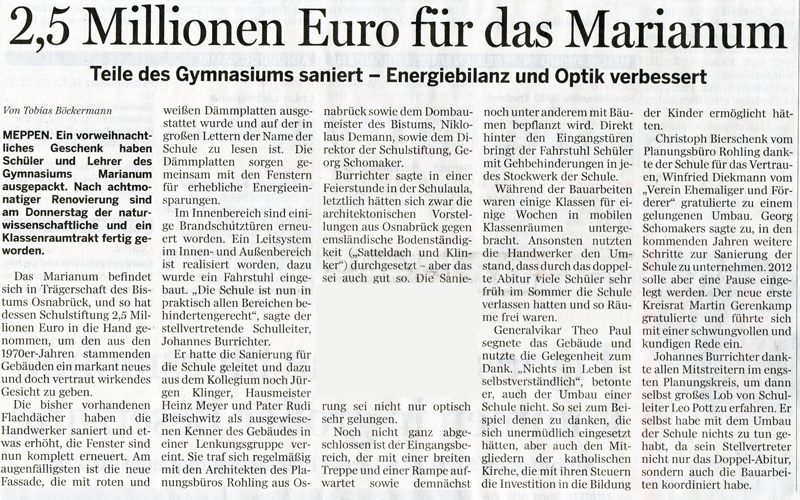 2,5 Millionen Euro für das Marianum

Teile des Gymnasiums saniert – Energiebilanz und Optik verbessert

Von Tobias Böckermann

MEPPEN. Ein vorweihnachtliches Geschenk haben Schüler und Lehrer des Gymnasiums Marianum ausgepackt. Nach achtmonatiger Renovierung sind am Donnerstag der naturwissenschaftliche und ein Klassenraumtrakt fertig geworden.

Das Marianum befindet sich in Trägerschaft des Bistums Osnabrück, und so hat dessen Schulstiftung 2,5 Millionen Euro in die Hand genommen, um den aus den 1970er-Jahren stammenden Gebäuden ein markant neues und doch vertraut wirkendes Gesicht zu geben.

Die bisher vorhandenen Flachdächer haben die Handwerker saniert und etwas erhöht, die Fenster sind nun komplett erneuert. Am augenfälligsten ist die neue Fassade, die mit roten und weißen Dämmplatten ausgestattet wurde und auf der in großen Lettern der Name der Schule zu lesen ist. Die Dämmplatten sorgen gemeinsam mit den Fenstern für erhebliche Energieeinsparungen.

Im Innenbereich sind einige Brandschutztüren erneuert worden. Ein Leitsystem im Innen- und Außenbereich ist realisiert worden, dazu wurde ein Fahrstuhl eingebaut. „Die Schule ist nun in praktisch allen Bereichen behindertengerecht", sagte der stellvertretende Schulleiter, Johannes Burrichter.

Er hatte die Sanierung für die Schule geleitet und dazu aus dem Kollegium noch Jürgen Klinger, Hausmeister Heinz Meyer und Pater Rudi Bleischwitz als ausgewiesenen Kenner des Gebäudes in einer Lenkungsgruppe vereint. Sie traf sich regelmäßig mit den Architekten des Planungsbüros Rohling aus Osnabrück sowie dem Dombaumeister des Bistums, Niklolaus Demann, sowie dem Direktor der Schulstiftung, Georg Schomaker.

Burrichter sagte in einer Feierstunde in der Schulaula, letztlich hätten sich zwar die architektonischen Vorstellungen aus Osnabrück gegen emsländische Bodenständigkeit („Satteldach und Klinker") durchgesetzt – aber das sei auch gut so. Die Sanierung sei nicht nur optisch sehr gelungen.

Noch nicht ganz abgeschlossen ist der Eingangsbereich, der mit einer breiten Treppe und einer Rampe aufwartet sowie demnächst noch unter anderem mit Bäumen bepflanzt wird. Direkt hinter den Eingangstüren bringt der Fahrstuhl Schüler mit Gehbehinderungen in jedes Stockwerk der Schule.

Während der Bauarbeiten waren einige Klassen für einige Wochen in mobilen Klassenräumen untergebracht. Ansonsten nutzten die Handwerker den Umstand, dass durch das doppelte Abitur viele Schüler sehr früh im Sommer die Schule verlassen hatten und so Räume frei waren.

Generalvikar Theo Paul segnete das Gebäude und nutzte die Gelegenheit zum Dank. „Nichts im Leben ist selbstverständlich", betonte er, auch der Umbau einer Schule nicht. So sei zum Beispiel denen zu danken, die sich unermüdlich eingesetzt hätten, aber auch den Mitgliedern der katholischen Kirche, die mit ihren Steuern die Investition in die Bildung der Kinder ermöglicht hätten.

Christoph Bierschenk vom Planungsbüro Rohling dankte der Schule für das Vertrauen, Winfried Diekmann vom „Verein Ehemaliger und Förderer" gratulierte zu einem gelungenen Umbau. Georg Schomakers sagte zu, in den kommenden Jahren weitere Schritte zur Sanierung der Schule zu unternehmen. 2012 solle aber eine Pause eingelegt werden. Der neue erste Kreisrat Martin Gerenkamp gratulierte und führte sich mit einer schwungvollen und kundigen Rede ein.

Johannes Burrichter dankte allen Mitstreitern im engsten Planungskreis, um dann selbst großes Lob von Schulleiter Leo Pott zu erfahren. Er selbst habe mit dem Umbau der Schule nichts zu tun gehabt, da sein Stellvertreter nicht nur das Doppel-Abitur, sondern auch die Bauarbeiten koordiniert habe.